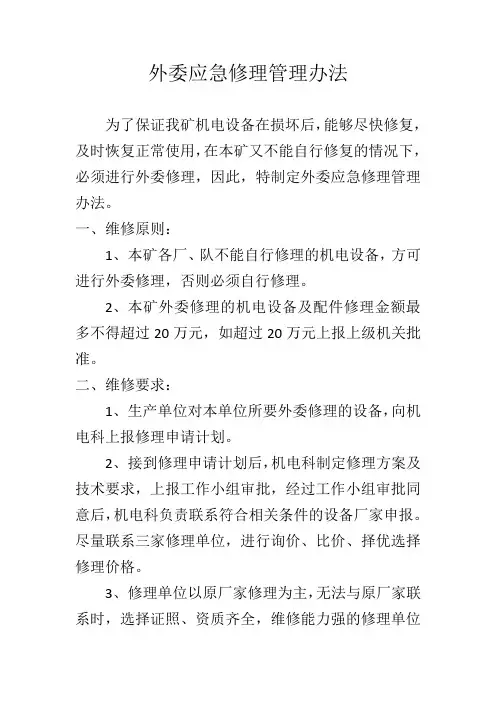 外委应急修理管理办法

为了保证我矿机电设备在损坏后，能够尽快修复，及时恢复正常使用，在本矿又不能自行修复的情况下，必须进行外委修理，因此，特制定外委应急修理管理办法。

一、维修原则：

1、本矿各厂、队不能自行修理的机电设备，方可进行外委修理，否则必须自行修理。

2、本矿外委修理的机电设备及配件修理金额最多不得超过 20 万元，如超过 20 万元上报上级机关批准。

二、维修要求：

1、生产单位对本单位所要外委修理的设备，向机电科上报修理申请计划。

2、接到修理申请计划后，机电科制定修理方案及技术要求，上报工作小组审批，经过工作小组审批同意后，机电科负责联系符合相关条件的设备厂家申报。尽量联系三家修理单位，进行询价、比价、择优选择修理价格。

3、修理单位以原厂家修理为主，无法与原厂家联系时，选择证照、资质齐全，维修能力强的修理单位